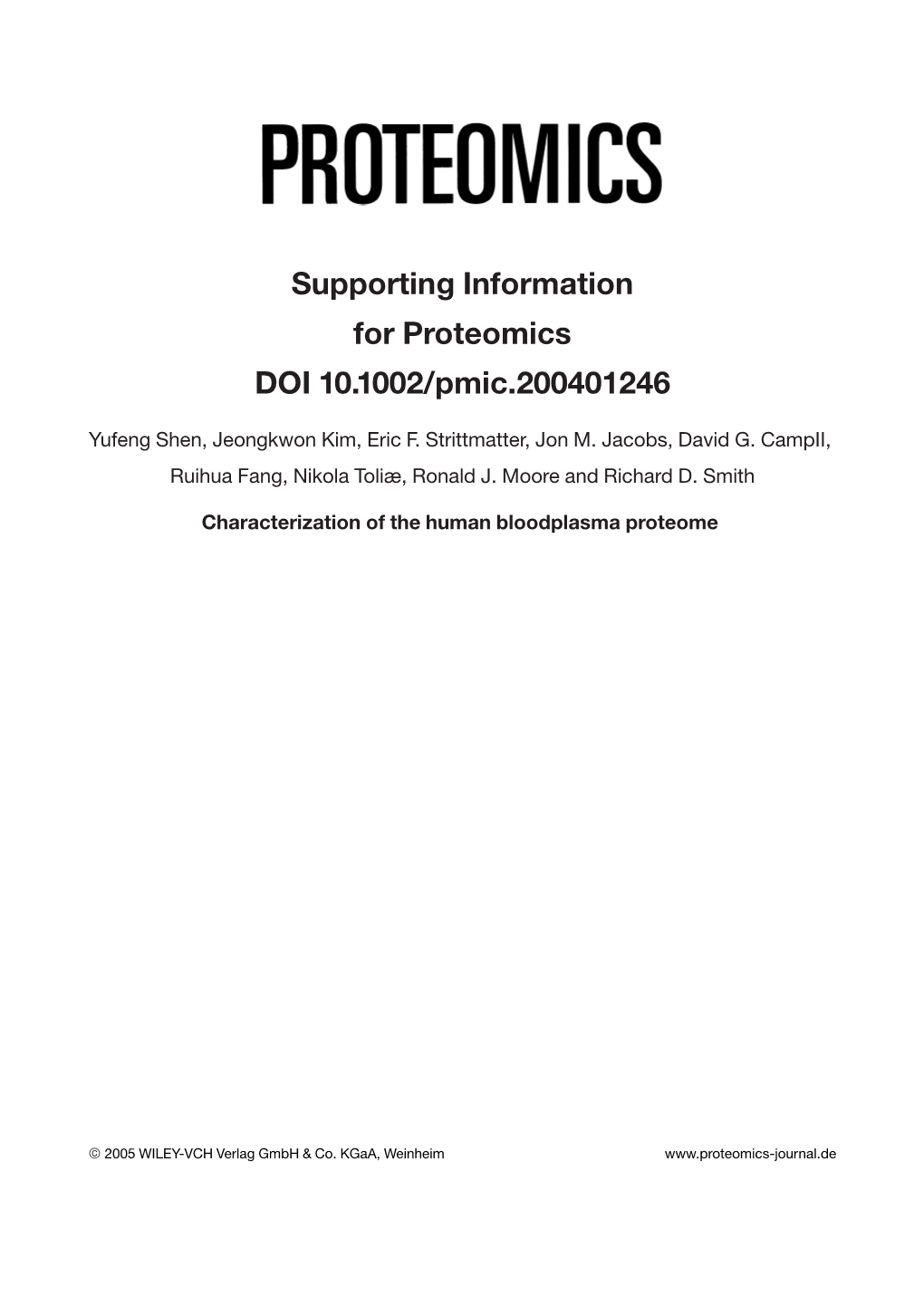 PROTEOMICS

Supporting Information
for Proteomics
DOI 10.1002/pmic.200401246

Yufeng Shen, Jeongkwon Kim, Eric F. Strittmatter, Jon M. Jacobs, David G. CampII, Ruihua Fang, Nikola Toliæ, Ronald J. Moore and Richard D. Smith

Characterization of the human bloodplasma proteome

© 2005 WILEY-VCH Verlag GmbH & Co. KGaA, Weinheim

www.proteomics-journal.de